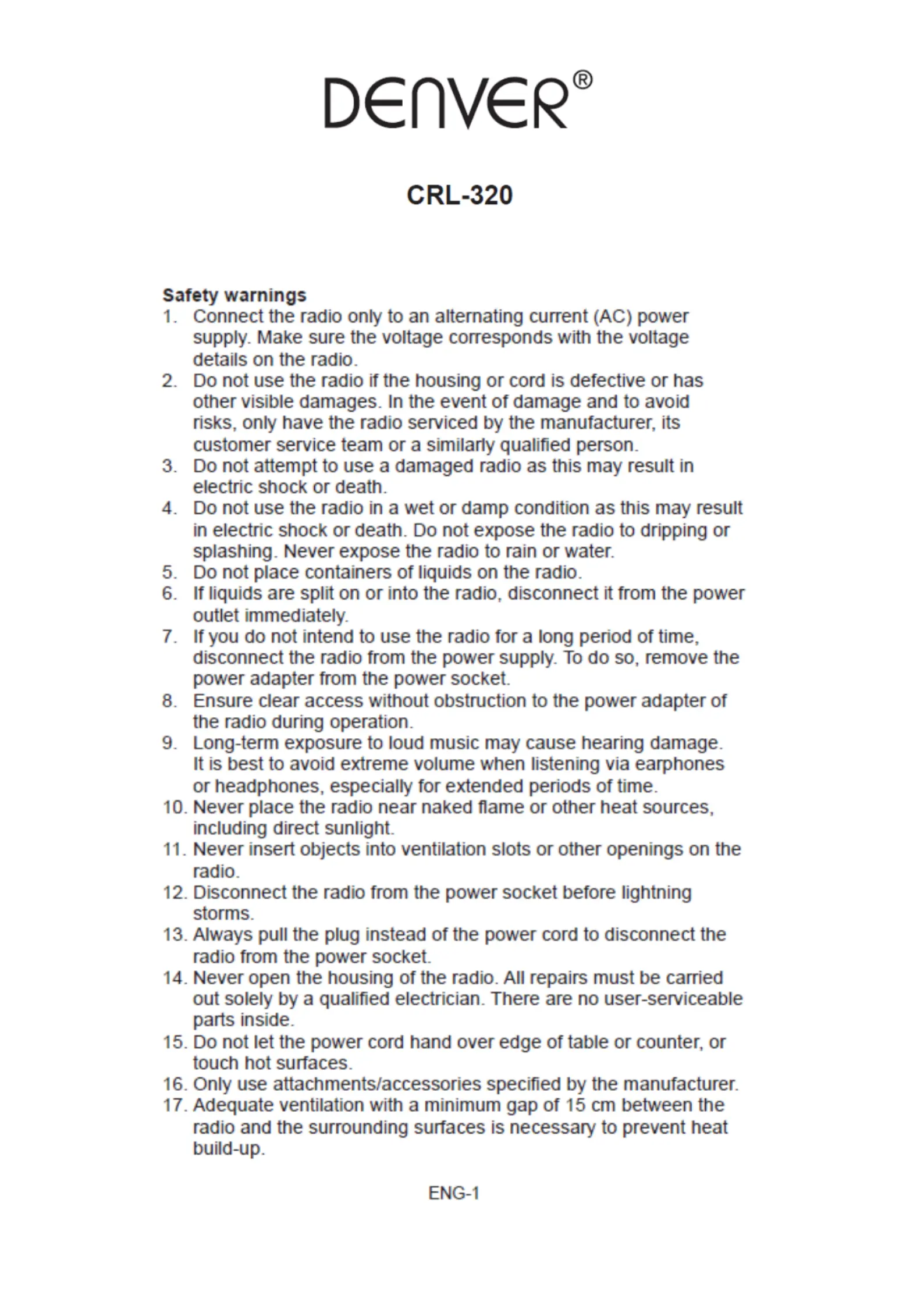 DENVER®

CRL-320

Safety warnings
1. Connect the radio only to an alternating current (AC) power supply. Make sure the voltage corresponds with the voltage details on the radio.
2. Do not use the radio if the housing or cord is defective or has other visible damages. In the event of damage and to avoid risks, only have the radio serviced by the manufacturer, its customer service team or a similarly qualified person.
3. Do not attempt to use a damaged radio as this may result in electric shock or death.
4. Do not use the radio in a wet or damp condition as this may result in electric shock or death. Do not expose the radio to dripping or splashing. Never expose the radio to rain or water.
5. Do not place containers of liquids on the radio.
6. If liquids are split on or into the radio, disconnect it from the power outlet immediately.
7. If you do not intend to use the radio for a long period of time, disconnect the radio from the power supply. To do so, remove the power adapter from the power socket.
8. Ensure clear access without obstruction to the power adapter of the radio during operation.
9. Long-term exposure to loud music may cause hearing damage. It is best to avoid extreme volume when listening via earphones or headphones, especially for extended periods of time.
10. Never place the radio near naked flame or other heat sources, including direct sunlight.
11. Never insert objects into ventilation slots or other openings on the radio.
12. Disconnect the radio from the power socket before lightning storms.
13. Always pull the plug instead of the power cord to disconnect the radio from the power socket.
14. Never open the housing of the radio. All repairs must be carried out solely by a qualified electrician. There are no user-serviceable parts inside.
15. Do not let the power cord hand over edge of table or counter, or touch hot surfaces.
16. Only use attachments/accessories specified by the manufacturer.
17. Adequate ventilation with a minimum gap of 15 cm between the radio and the surrounding surfaces is necessary to prevent heat build-up.

ENG-1